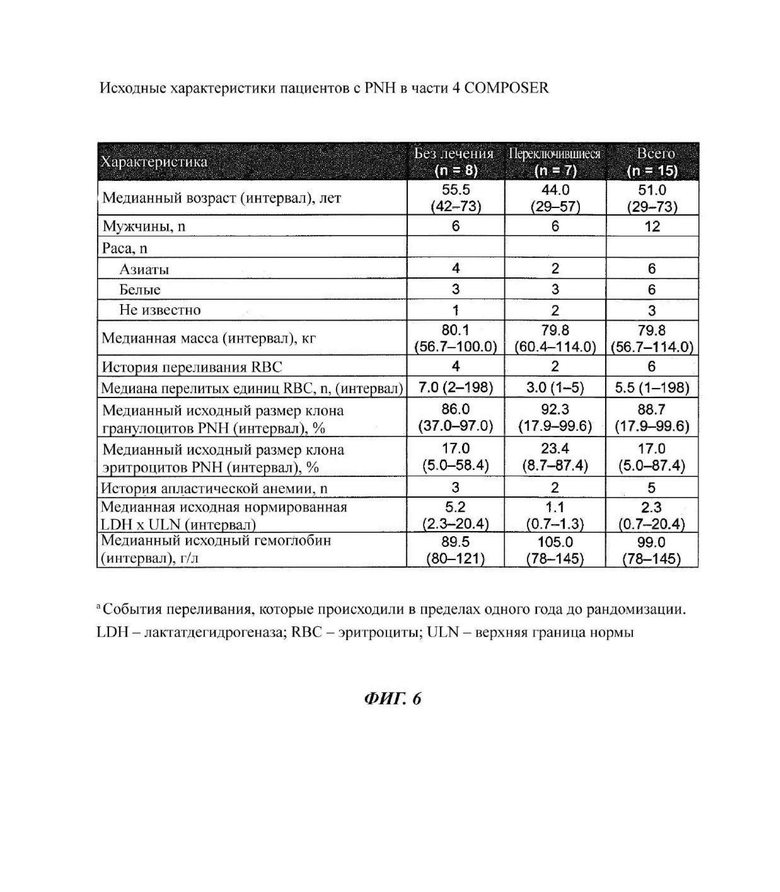 Исходные характеристики пациентов с PNH в части 4 COMPOSER

| Характеристика | Без лечения (n = 8) | Переключившиеся (n = 7) | Всего (n = 15) |
|---|---|---|---|
| Медианный возраст (интервал), лет | 55.5 (42–73) | 44.0 (29–57) | 51.0 (29–73) |
| Мужчины, n | 6 | 6 | 12 |
| Раса, n | | | |
| Азиаты | 4 | 2 | 6 |
| Белые | 3 | 3 | 6 |
| Не известно | 1 | 2 | 3 |
| Медианная масса (интервал), кг | 80.1 (56.7–100.0) | 79.8 (60.4–114.0) | 79.8 (56.7–114.0) |
| История переливания RBC | 4 | 2 | 6 |
| Медиана перелитых единиц RBC, n, (интервал) | 7.0 (2–198) | 3.0 (1–5) | 5.5 (1–198) |
| Медианный исходный размер клона гранулоцитов PNH (интервал), % | 86.0 (37.0–97.0) | 92.3 (17.9–99.6) | 88.7 (17.9–99.6) |
| Медианный исходный размер клона эритроцитов PNH (интервал), % | 17.0 (5.0–58.4) | 23.4 (8.7–87.4) | 17.0 (5.0–87.4) |
| История апластической анемии, n | 3 | 2 | 5 |
| Медианная исходная нормированная LDH x ULN (интервал) | 5.2 (2.3–20.4) | 1.1 (0.7–1.3) | 2.3 (0.7–20.4) |
| Медианный исходный гемоглобин (интервал), г/л | 89.5 (80–121) | 105.0 (78–145) | 99.0 (78–145) |

ᵃ События переливания, которые происходили в пределах одного года до рандомизации.
LDH – лактатдегидрогеназа; RBC – эритроциты; ULN – верхняя граница нормы

ФИГ. 6